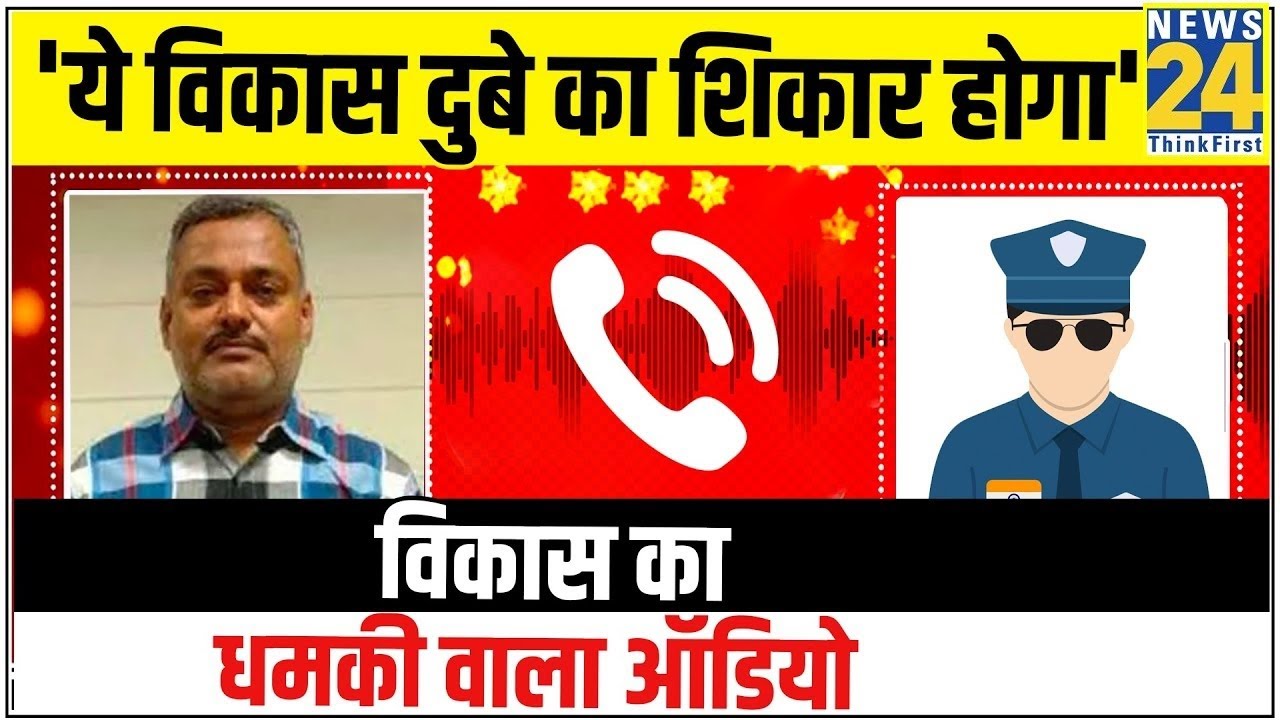 'ये विकास दुबे का शिकार होगा'

NEWS 24 ThinkFirst

विकास का

धमकी वाला ऑडियो